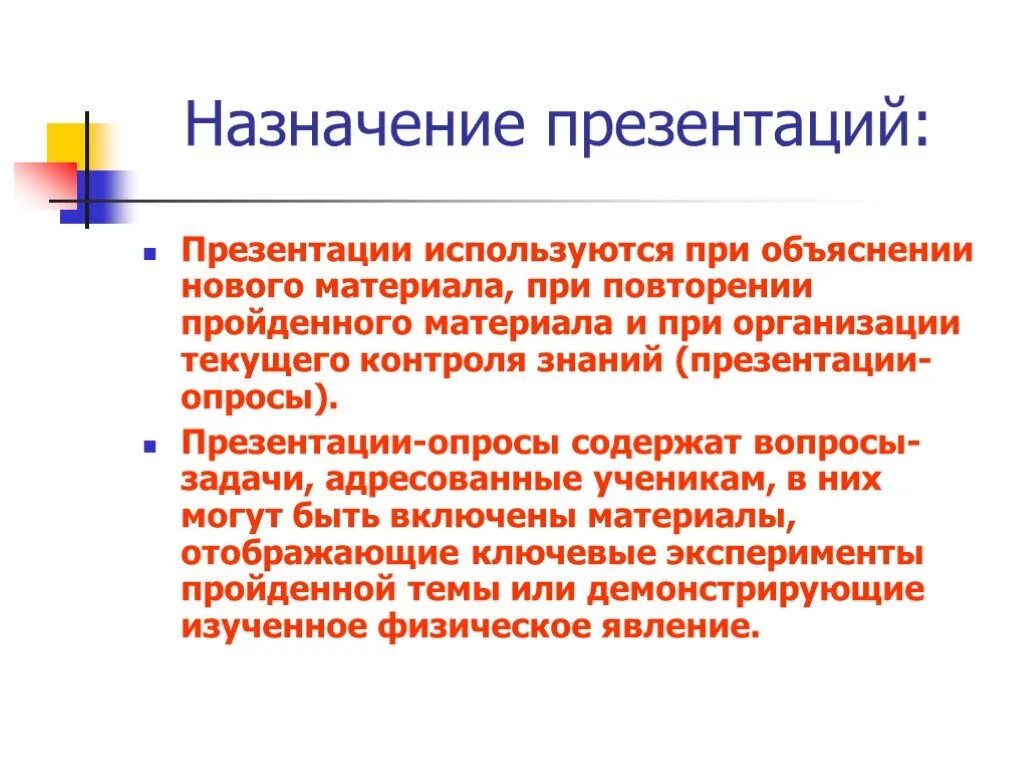 Назначение презентаций:

Презентации используются при объяснении нового материала, при повторении пройденного материала и при организации текущего контроля знаний (презентации-опросы).

Презентации-опросы содержат вопросы-задачи, адресованные ученикам, в них могут быть включены материалы, отображающие ключевые эксперименты пройденной темы или демонстрирующие изученное физическое явление.